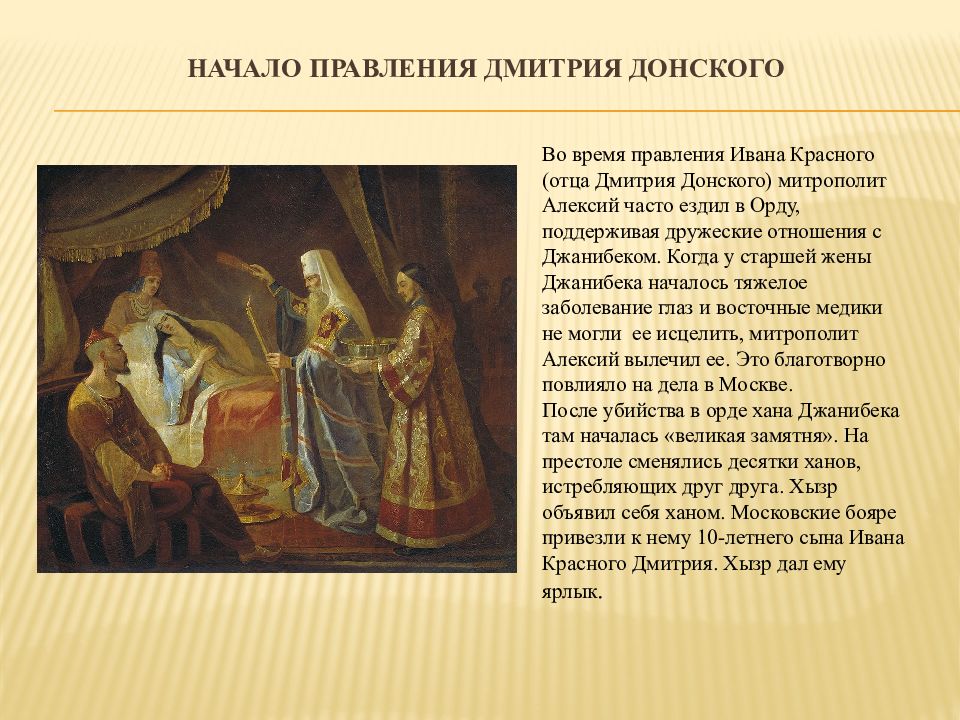 НАЧАЛО ПРАВЛЕНИЯ ДМИТРИЯ ДОНСКОГО

Во время правления Ивана Красного (отца Дмитрия Донского) митрополит Алексий часто ездил в Орду, поддерживая дружеские отношения с Джанибеком. Когда у старшей жены Джанибека началось тяжелое заболевание глаз и восточные медики не могли ее исцелить, митрополит Алексий вылечил ее. Это благотворно повлияло на дела в Москве.
После убийства в орде хана Джанибека там началась «великая замятня». На престоле сменялись десятки ханов, истребляющих друг друга. Хызр объявил себя ханом. Московские бояре привезли к нему 10-летнего сына Ивана Красного Дмитрия. Хызр дал ему ярлык.